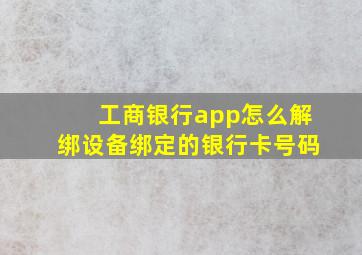 工商银行app怎么解绑设备绑定的银行卡号码